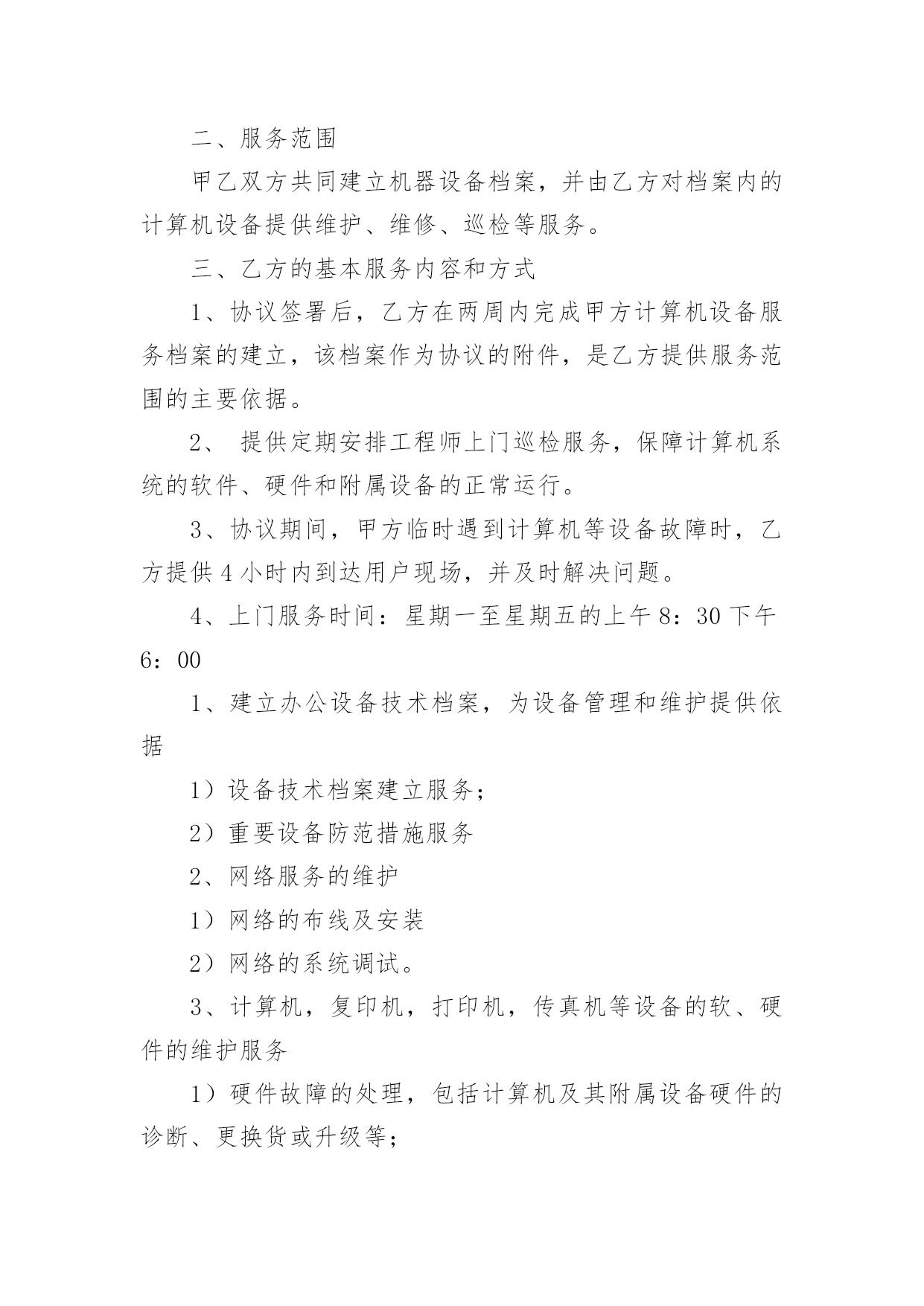 二、服务范围

甲乙双方共同建立机器设备档案，并由乙方对档案内的计算机设备提供维护、维修、巡检等服务。

三、乙方的基本服务内容和方式

1、协议签署后，乙方在两周内完成甲方计算机设备服务档案的建立，该档案作为协议的附件，是乙方提供服务范围的主要依据。

2、 提供定期安排工程师上门巡检服务，保障计算机系统的软件、硬件和附属设备的正常运行。

3、协议期间，甲方临时遇到计算机等设备故障时，乙方提供4小时内到达用户现场，并及时解决问题。

4、上门服务时间：星期一至星期五的上午8：30下午6：00

1、建立办公设备技术档案，为设备管理和维护提供依据

1）设备技术档案建立服务；

2）重要设备防范措施服务

2、网络服务的维护

1）网络的布线及安装

2）网络的系统调试。

3、计算机，复印机，打印机，传真机等设备的软、硬件的维护服务

1）硬件故障的处理，包括计算机及其附属设备硬件的诊断、更换货或升级等；